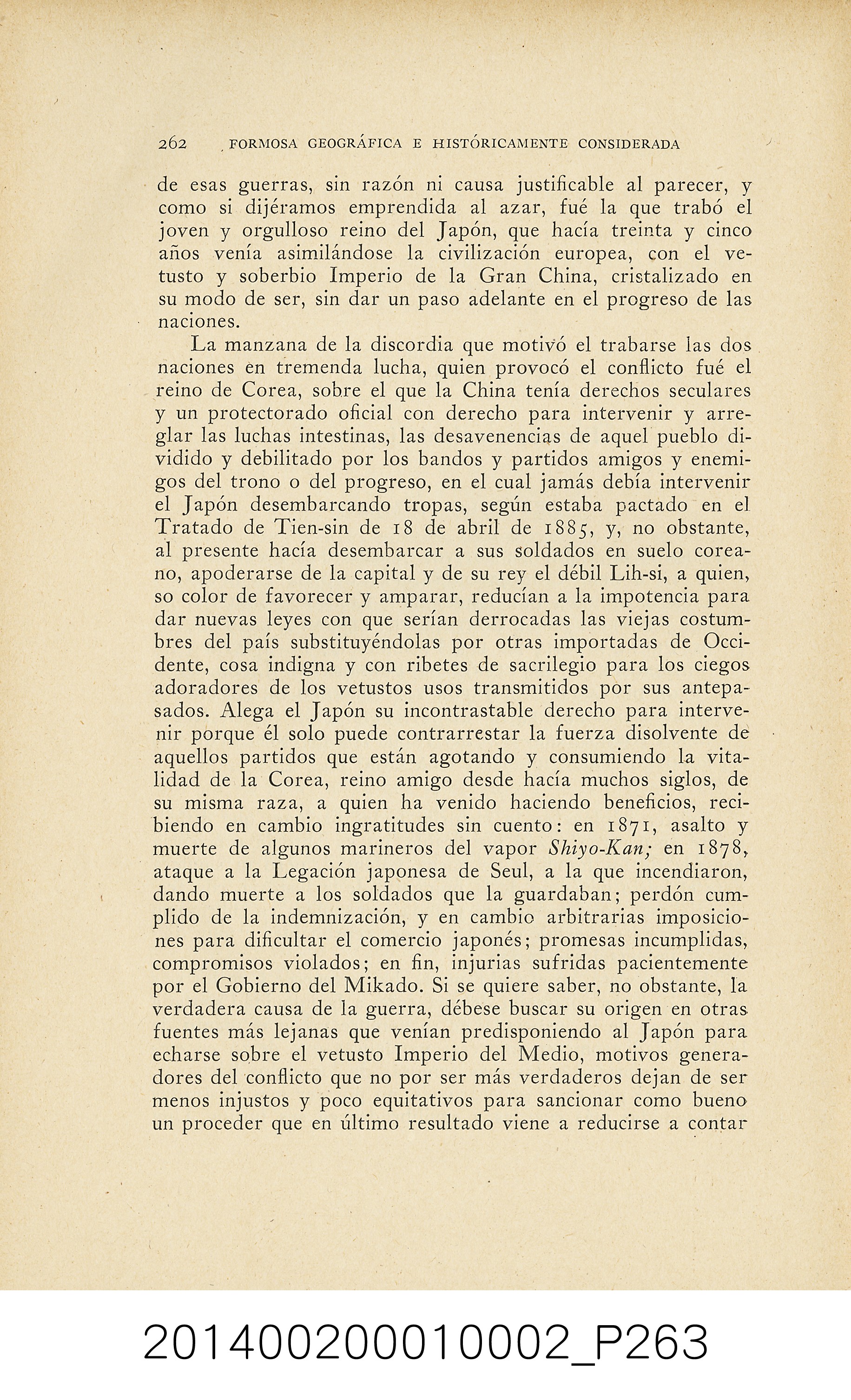 262 FORMOSA GEOGRÁFICA E HISTÓRICAMENTE CONSIDERADA

de esas guerras, sin razón ni causa justificable al parecer, y como si dijéramos emprendida al azar, fué la que trabó el joven y orgulloso reino del Japón, que hacía treinta y cinco años venía asimilándose la civilización europea, con el vetusto y soberbio Imperio de la Gran China, cristalizado en su modo de ser, sin dar un paso adelante en el progreso de las naciones.

La manzana de la discordia que motivó el trabarse las dos naciones en tremenda lucha, quien provocó el conflicto fué el reino de Corea, sobre el que la China tenía derechos seculares y un protectorado oficial con derecho para intervenir y arreglar las luchas intestinas, las desavenencias de aquel pueblo dividido y debilitado por los bandos y partidos amigos y enemigos del trono o del progreso, en el cual jamás debía intervenir el Japón desembarcando tropas, según estaba pactado en el Tratado de Tien-sin de 18 de abril de 1885, y, no obstante, al presente hacía desembarcar a sus soldados en suelo coreano, apoderarse de la capital y de su rey el débil Lih-si, a quien, so color de favorecer y amparar, reducían a la impotencia para dar nuevas leyes con que serían derrocadas las viejas costumbres del país substituyéndolas por otras importadas de Occidente, cosa indigna y con ribetes de sacrilegio para los ciegos adoradores de los vetustos usos transmitidos por sus antepasados. Alega el Japón su incontrastable derecho para intervenir porque él solo puede contrarrestar la fuerza disolvente de aquellos partidos que están agotando y consumiendo la vitalidad de la Corea, reino amigo desde hacía muchos siglos, de su misma raza, a quien ha venido haciendo beneficios, recibiendo en cambio ingratitudes sin cuento: en 1871, asalto y muerte de algunos marineros del vapor Shiyo-Kan; en 1878, ataque a la Legación japonesa de Seul, a la que incendiaron, dando muerte a los soldados que la guardaban; perdón cumplido de la indemnización, y en cambio arbitrarias imposiciones para dificultar el comercio japonés; promesas incumplidas, compromisos violados; en fin, injurias sufridas pacientemente por el Gobierno del Mikado. Si se quiere saber, no obstante, la verdadera causa de la guerra, débese buscar su origen en otras fuentes más lejanas que venían predisponiendo al Japón para echarse sobre el vetusto Imperio del Medio, motivos generadores del conflicto que no por ser más verdaderos dejan de ser menos injustos y poco equitativos para sancionar como bueno un proceder que en último resultado viene a reducirse a contar

201400200010002_P263